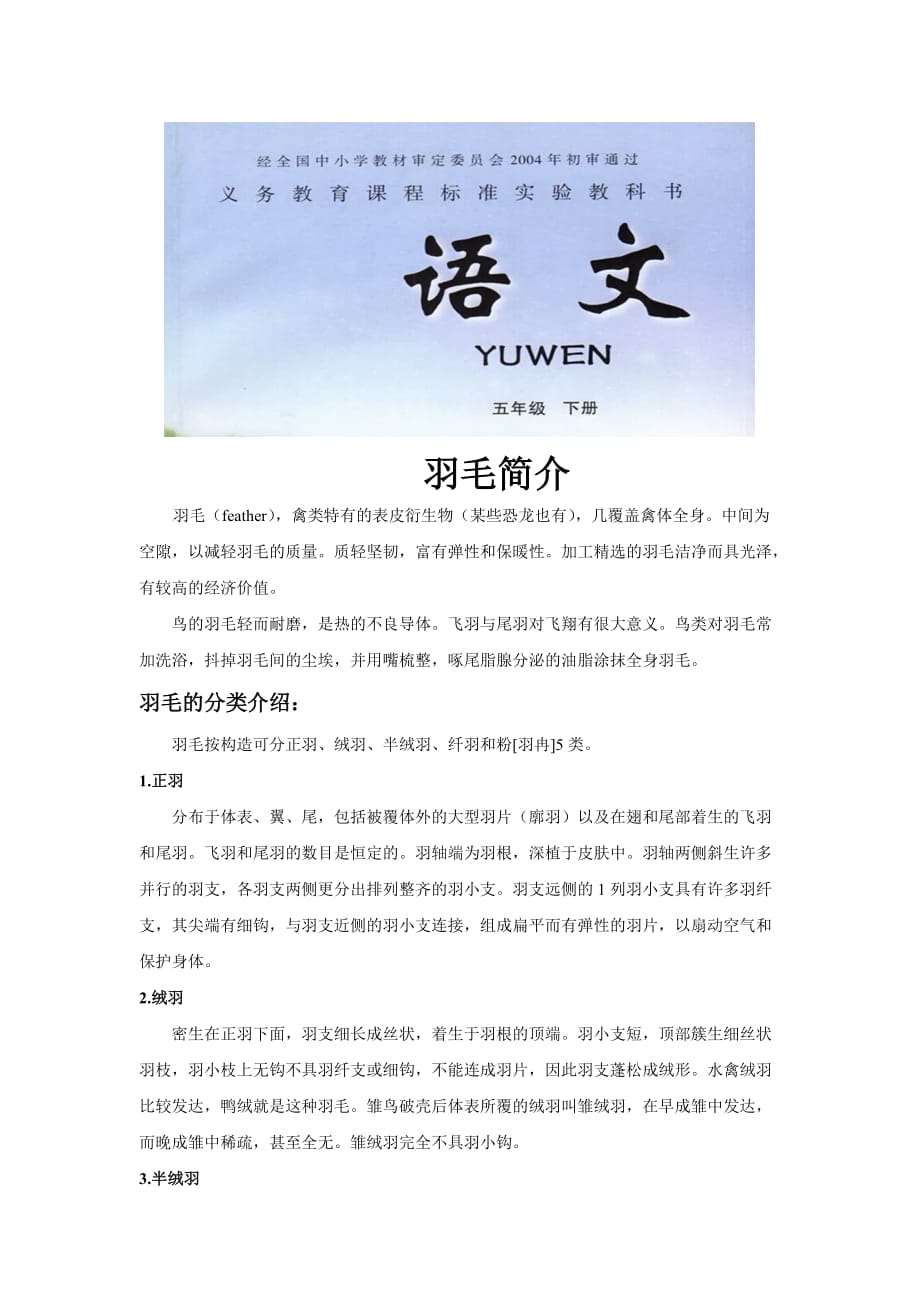 经全国中小学教材审定委员会2004年初审通过
义务教育课程标准实验教科书

语文

YUWEN

五年级 下册

羽毛简介

羽毛（feather），禽类特有的表皮衍生物（某些恐龙也有），几覆盖禽体全身。中间为空隙，以减轻羽毛的质量。质轻坚韧，富有弹性和保暖性。加工精选的羽毛洁净而具光泽，有较高的经济价值。

鸟的羽毛轻而耐磨，是热的不良导体。飞羽与尾羽对飞翔有很大意义。鸟类对羽毛常加洗浴，抖掉羽毛间的尘埃，并用嘴梳整，啄尾脂腺分泌的油脂涂抹全身羽毛。

羽毛的分类介绍：

羽毛按构造可分正羽、绒羽、半绒羽、纤羽和粉[羽冉]5类。

1.正羽

分布于体表、翼、尾，包括被覆体外的大型羽片（廓羽）以及在翅和尾部着生的飞羽和尾羽。飞羽和尾羽的数目是恒定的。羽轴端为羽根，深植于皮肤中。羽轴两侧斜生许多并行的羽支，各羽支两侧更分出排列整齐的羽小支。羽支远侧的1列羽小支具有许多羽纤支，其尖端有细钩，与羽支近侧的羽小支连接，组成扁平而有弹性的羽片，以扇动空气和保护身体。

2.绒羽

密生在正羽下面，羽支细长成丝状，着生于羽根的顶端。羽小支短，顶部簇生细丝状羽枝，羽小枝上无钩不具羽纤支或细钩，不能连成羽片，因此羽支蓬松成绒形。水禽绒羽比较发达，鸭绒就是这种羽毛。雏鸟破壳后体表所覆的绒羽叫雏绒羽，在早成雏中发达，而晚成雏中稀疏，甚至全无。雏绒羽完全不具羽小钩。

3.半绒羽